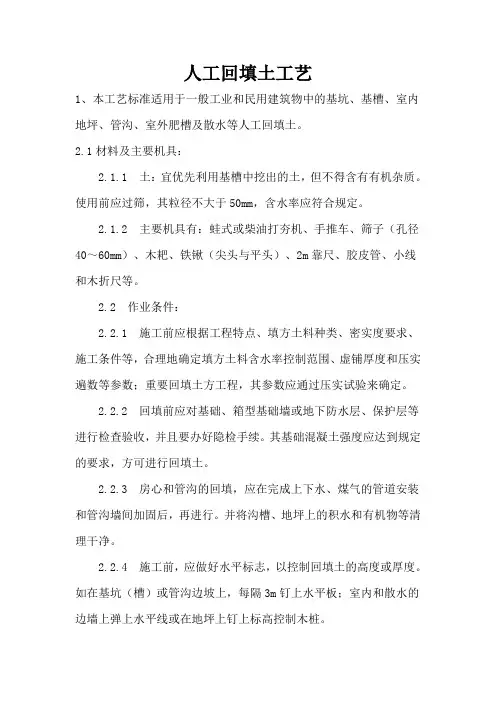 人工回填土工艺

1、本工艺标准适用于一般工业和民用建筑物中的基坑、基槽、室内地坪、管沟、室外肥槽及散水等人工回填土。

2.1 材料及主要机具：

2.1.1 土：宜优先利用基槽中挖出的土，但不得含有有机杂质。使用前应过筛，其粒径不大于 50mm，含水率应符合规定。

2.1.2 主要机具有：蛙式或柴油打夯机、手推车、筛子（孔径 40～60mm）、木耙、铁锹（尖头与平头）、2m 靠尺、胶皮管、小线和木折尺等。

2.2 作业条件：

2.2.1 施工前应根据工程特点、填方土料种类、密实度要求、施工条件等，合理地确定填方土料含水率控制范围、虚铺厚度和压实遍数等参数；重要回填土方工程，其参数应通过压实试验来确定。

2.2.2 回填前应对基础、箱型基础墙或地下防水层、保护层等进行检查验收，并且要办好隐检手续。其基础混凝土强度应达到规定的要求，方可进行回填土。

2.2.3 房心和管沟的回填，应在完成上下水、煤气的管道安装和管沟墙间加固后，再进行。并将沟槽、地坪上的积水和有机物等清理干净。

2.2.4 施工前，应做好水平标志，以控制回填土的高度或厚度。如在基坑（槽）或管沟边坡上，每隔 3m 钉上水平板；室内和散水的边墙上弹上水平线或在地坪上钉上标高控制木桩。